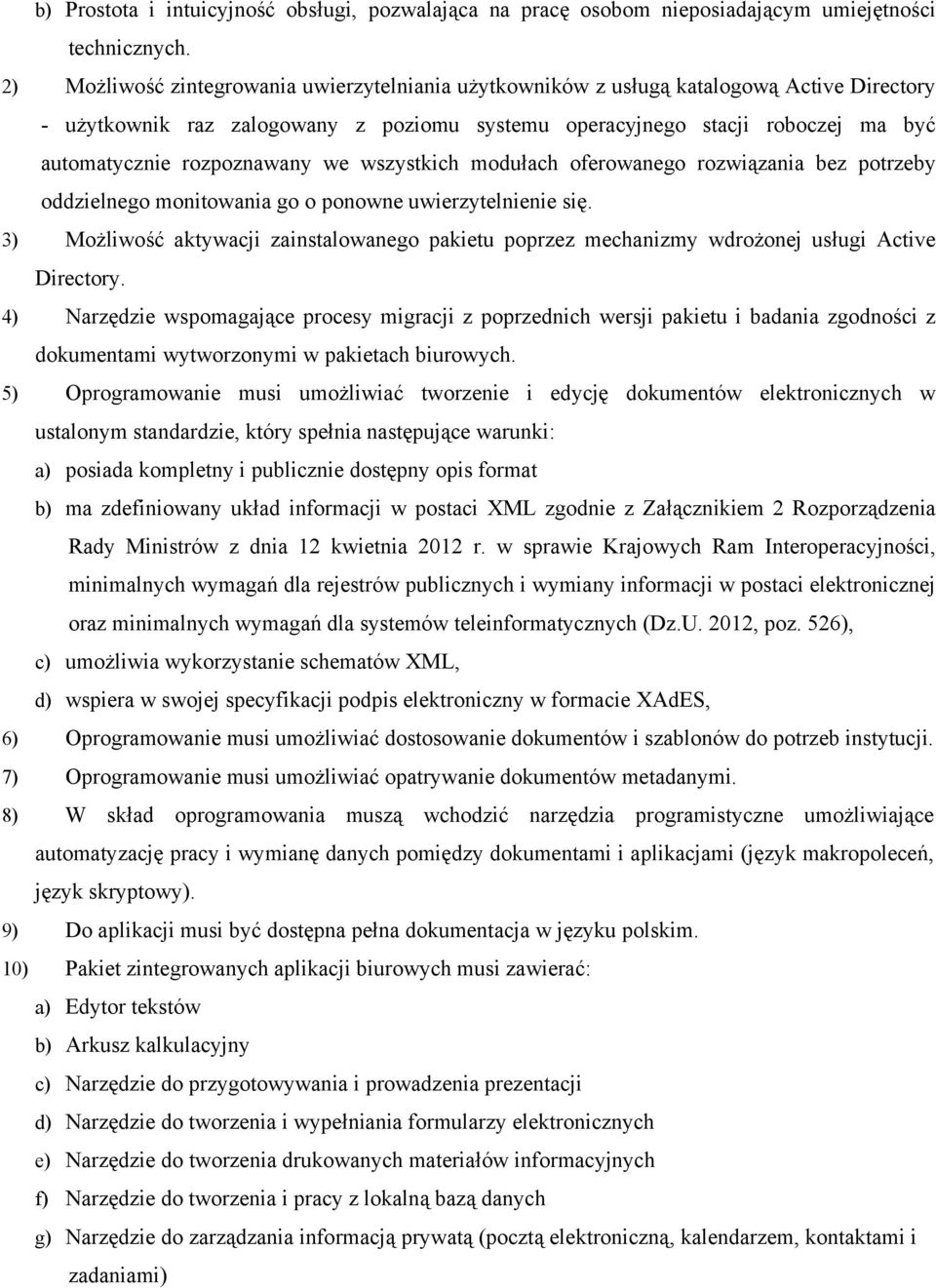 b) Prostota i intuicyjność obsługi, pozwalająca na pracę osobom nieposiadającym umiejętności technicznych.

2) Możliwość zintegrowania uwierzytelniania użytkowników z usługą katalogową Active Directory - użytkownik raz zalogowany z poziomu systemu operacyjnego stacji roboczej ma być automatycznie rozpoznawany we wszystkich modułach oferowanego rozwiązania bez potrzeby oddzielnego monitowania go o ponowne uwierzytelnienie się.

3) Możliwość aktywacji zainstalowanego pakietu poprzez mechanizmy wdrożonej usługi Active Directory.

4) Narzędzie wspomagające procesy migracji z poprzednich wersji pakietu i badania zgodności z dokumentami wytworzonymi w pakietach biurowych.

5) Oprogramowanie musi umożliwiać tworzenie i edycję dokumentów elektronicznych w ustalonym standardzie, który spełnia następujące warunki:

a) posiada kompletny i publicznie dostępny opis format

b) ma zdefiniowany układ informacji w postaci XML zgodnie z Załącznikiem 2 Rozporządzenia Rady Ministrów z dnia 12 kwietnia 2012 r. w sprawie Krajowych Ram Interoperacyjności, minimalnych wymagań dla rejestrów publicznych i wymiany informacji w postaci elektronicznej oraz minimalnych wymagań dla systemów teleinformatycznych (Dz.U. 2012, poz. 526),

c) umożliwia wykorzystanie schematów XML,

d) wspiera w swojej specyfikacji podpis elektroniczny w formacie XAdES,

6) Oprogramowanie musi umożliwiać dostosowanie dokumentów i szablonów do potrzeb instytucji.

7) Oprogramowanie musi umożliwiać opatrywanie dokumentów metadanymi.

8) W skład oprogramowania muszą wchodzić narzędzia programistyczne umożliwiające automatyzację pracy i wymianę danych pomiędzy dokumentami i aplikacjami (język makropoleceń, język skryptowy).

9) Do aplikacji musi być dostępna pełna dokumentacja w języku polskim.

10) Pakiet zintegrowanych aplikacji biurowych musi zawierać:

a) Edytor tekstów

b) Arkusz kalkulacyjny

c) Narzędzie do przygotowywania i prowadzenia prezentacji

d) Narzędzie do tworzenia i wypełniania formularzy elektronicznych

e) Narzędzie do tworzenia drukowanych materiałów informacyjnych

f) Narzędzie do tworzenia i pracy z lokalną bazą danych

g) Narzędzie do zarządzania informacją prywatą (pocztą elektroniczną, kalendarzem, kontaktami i zadaniami)